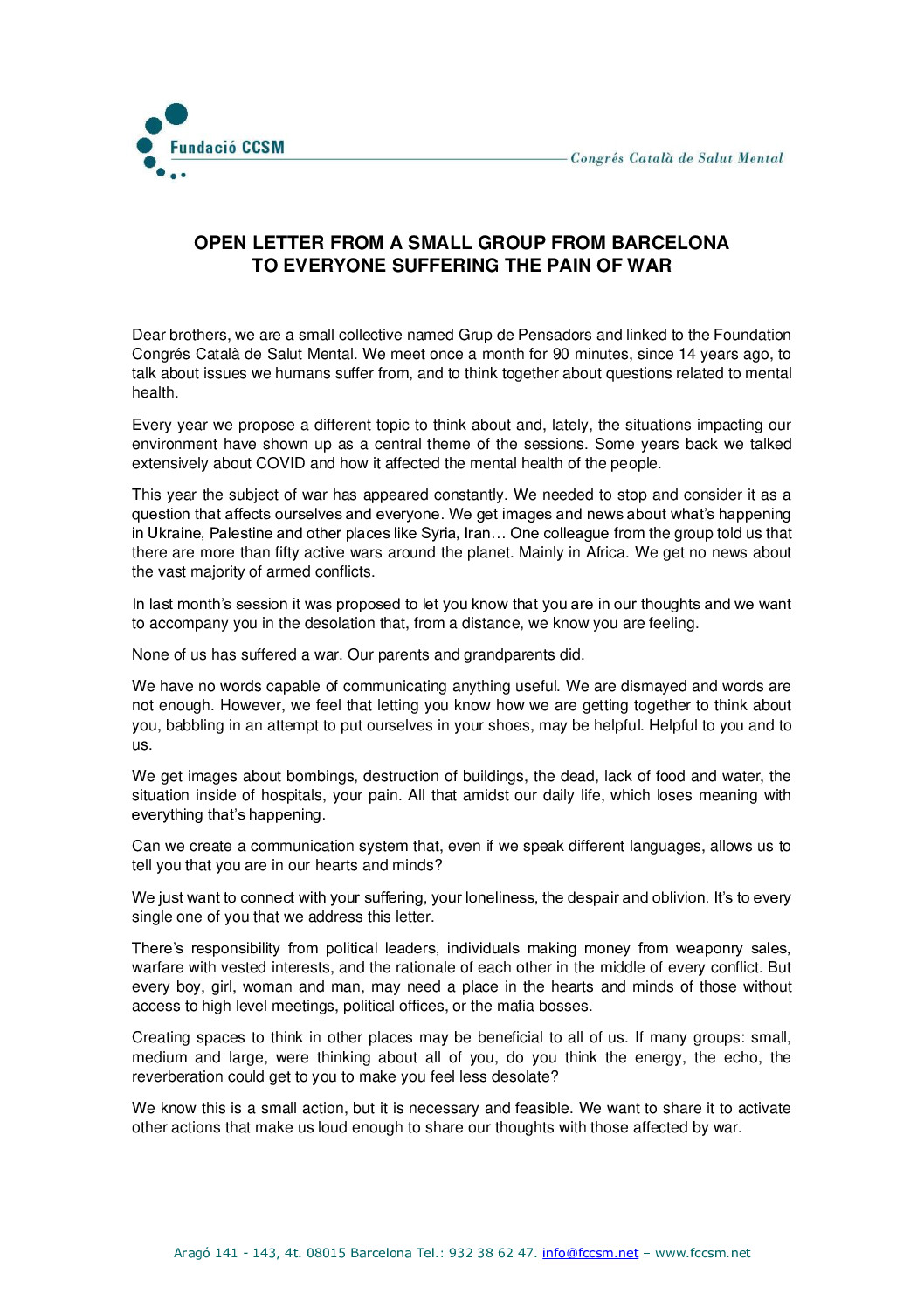 Fundació CCSM

Congrés Català de Salut Mental

OPEN LETTER FROM A SMALL GROUP FROM BARCELONA TO EVERYONE SUFFERING THE PAIN OF WAR

Dear brothers, we are a small collective named Grup de Pensadors and linked to the Foundation Congrés Català de Salut Mental. We meet once a month for 90 minutes, since 14 years ago, to talk about issues we humans suffer from, and to think together about questions related to mental health.

Every year we propose a different topic to think about and, lately, the situations impacting our environment have shown up as a central theme of the sessions. Some years back we talked extensively about COVID and how it affected the mental health of the people.

This year the subject of war has appeared constantly. We needed to stop and consider it as a question that affects ourselves and everyone. We get images and news about what's happening in Ukraine, Palestine and other places like Syria, Iran… One colleague from the group told us that there are more than fifty active wars around the planet. Mainly in Africa. We get no news about the vast majority of armed conflicts.

In last month's session it was proposed to let you know that you are in our thoughts and we want to accompany you in the desolation that, from a distance, we know you are feeling.

None of us has suffered a war. Our parents and grandparents did.

We have no words capable of communicating anything useful. We are dismayed and words are not enough. However, we feel that letting you know how we are getting together to think about you, babbling in an attempt to put ourselves in your shoes, may be helpful. Helpful to you and to us.

We get images about bombings, destruction of buildings, the dead, lack of food and water, the situation inside of hospitals, your pain. All that amidst our daily life, which loses meaning with everything that's happening.

Can we create a communication system that, even if we speak different languages, allows us to tell you that you are in our hearts and minds?

We just want to connect with your suffering, your loneliness, the despair and oblivion. It's to every single one of you that we address this letter.

There's responsibility from political leaders, individuals making money from weaponry sales, warfare with vested interests, and the rationale of each other in the middle of every conflict. But every boy, girl, woman and man, may need a place in the hearts and minds of those without access to high level meetings, political offices, or the mafia bosses.

Creating spaces to think in other places may be beneficial to all of us. If many groups: small, medium and large, were thinking about all of you, do you think the energy, the echo, the reverberation could get to you to make you feel less desolate?

We know this is a small action, but it is necessary and feasible. We want to share it to activate other actions that make us loud enough to share our thoughts with those affected by war.

Aragó 141 - 143, 4t. 08015 Barcelona Tel.: 932 38 62 47. info@fccsm.net – www.fccsm.net